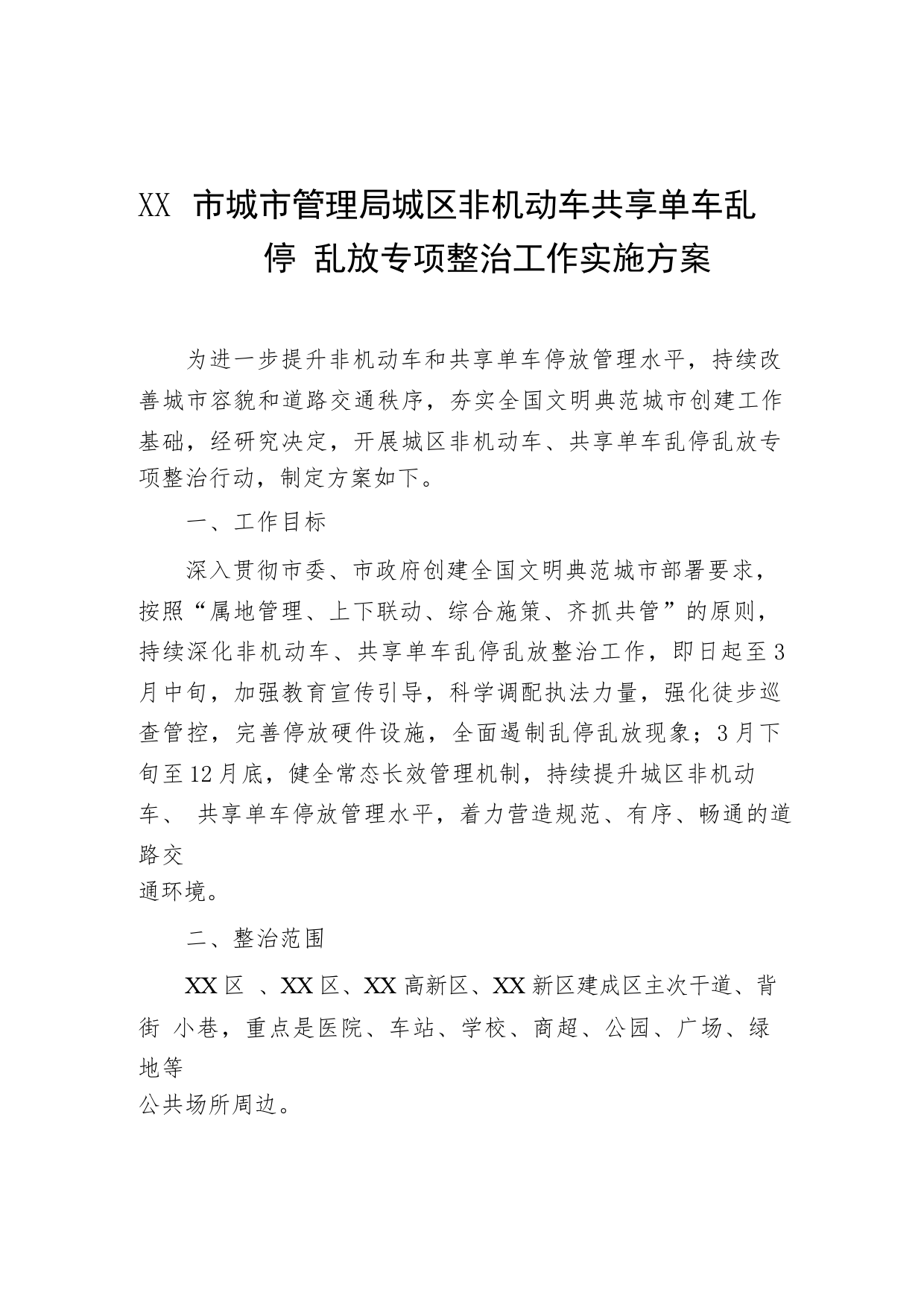 XX 市城市管理局城区非机动车共享单车乱停 乱放专项整治工作实施方案

为进一步提升非机动车和共享单车停放管理水平，持续改善城市容貌和道路交通秩序，夯实全国文明典范城市创建工作基础，经研究决定，开展城区非机动车、共享单车乱停乱放专项整治行动，制定方案如下。

一、工作目标

深入贯彻市委、市政府创建全国文明典范城市部署要求，按照“属地管理、上下联动、综合施策、齐抓共管”的原则，持续深化非机动车、共享单车乱停乱放整治工作，即日起至3月中旬，加强教育宣传引导，科学调配执法力量，强化徒步巡查管控，完善停放硬件设施，全面遏制乱停乱放现象；3月下旬至12月底，健全常态长效管理机制，持续提升城区非机动车、 共享单车停放管理水平，着力营造规范、有序、畅通的道路交通环境。

二、整治范围

XX区 、XX区、XX高新区、XX新区建成区主次干道、背街 小巷，重点是医院、车站、学校、商超、公园、广场、绿地等公共场所周边。